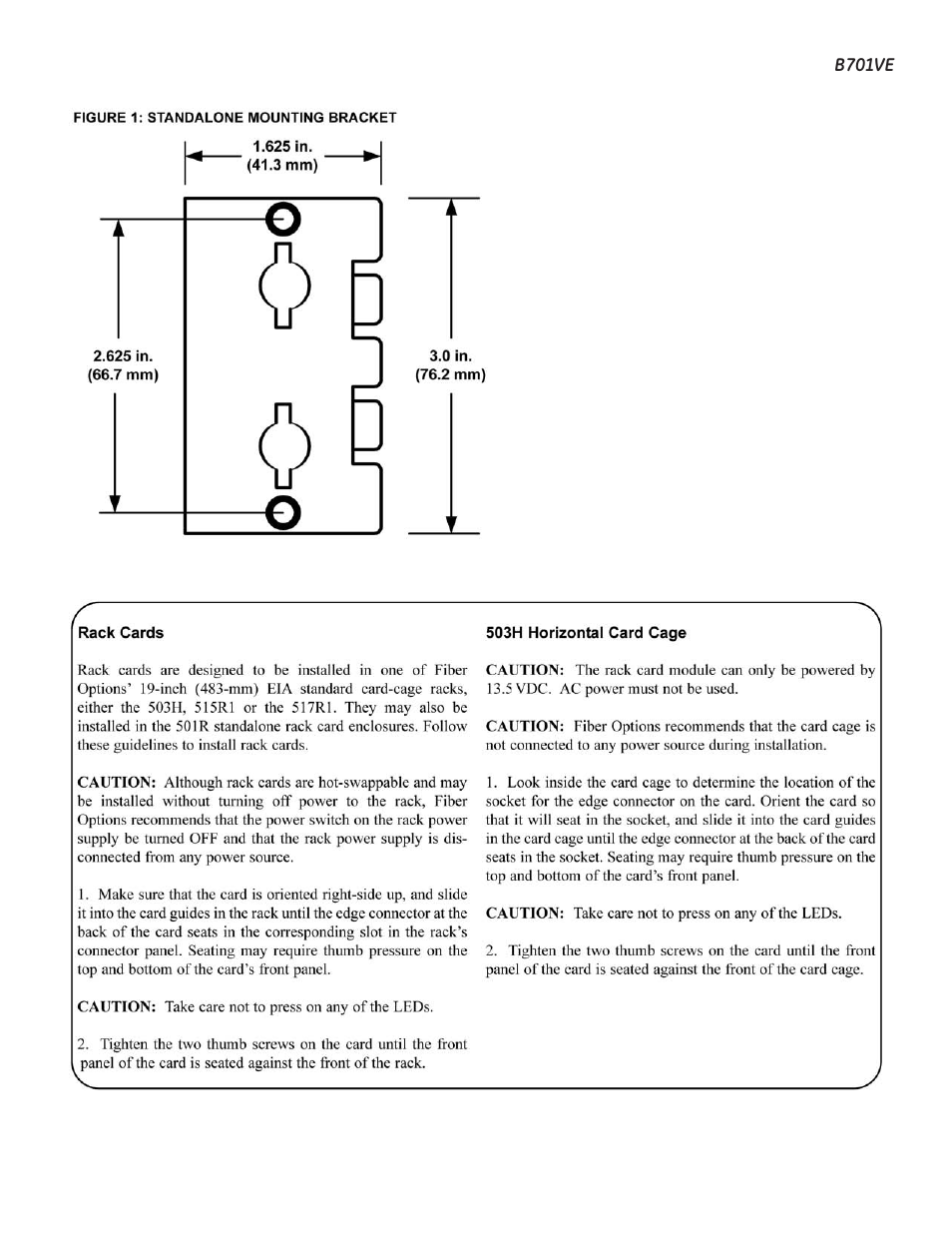 B701VE

FIGURE 1: STANDALONE MOUNTING BRACKET

1.625 in.
(41.3 mm)

2.625 in.
(66.7 mm)

3.0 in.
(76.2 mm)

Rack Cards

Rack cards are designed to be installed in one of Fiber Options' 19-inch (483-mm) EIA standard card-cage racks, either the 503H, 515R1 or the 517R1. They may also be installed in the 501R standalone rack card enclosures. Follow these guidelines to install rack cards.

CAUTION: Although rack cards are hot-swappable and may be installed without turning off power to the rack, Fiber Options recommends that the power switch on the rack power supply be turned OFF and that the rack power supply is disconnected from any power source.

1. Make sure that the card is oriented right-side up, and slide it into the card guides in the rack until the edge connector at the back of the card seats in the corresponding slot in the rack's connector panel. Seating may require thumb pressure on the top and bottom of the card's front panel.

CAUTION: Take care not to press on any of the LEDs.

2. Tighten the two thumb screws on the card until the front panel of the card is seated against the front of the rack.

503H Horizontal Card Cage

CAUTION: The rack card module can only be powered by 13.5 VDC. AC power must not be used.

CAUTION: Fiber Options recommends that the card cage is not connected to any power source during installation.

1. Look inside the card cage to determine the location of the socket for the edge connector on the card. Orient the card so that it will seat in the socket, and slide it into the card guides in the card cage until the edge connector at the back of the card seats in the socket. Seating may require thumb pressure on the top and bottom of the card's front panel.

CAUTION: Take care not to press on any of the LEDs.

2. Tighten the two thumb screws on the card until the front panel of the card is seated against the front of the card cage.